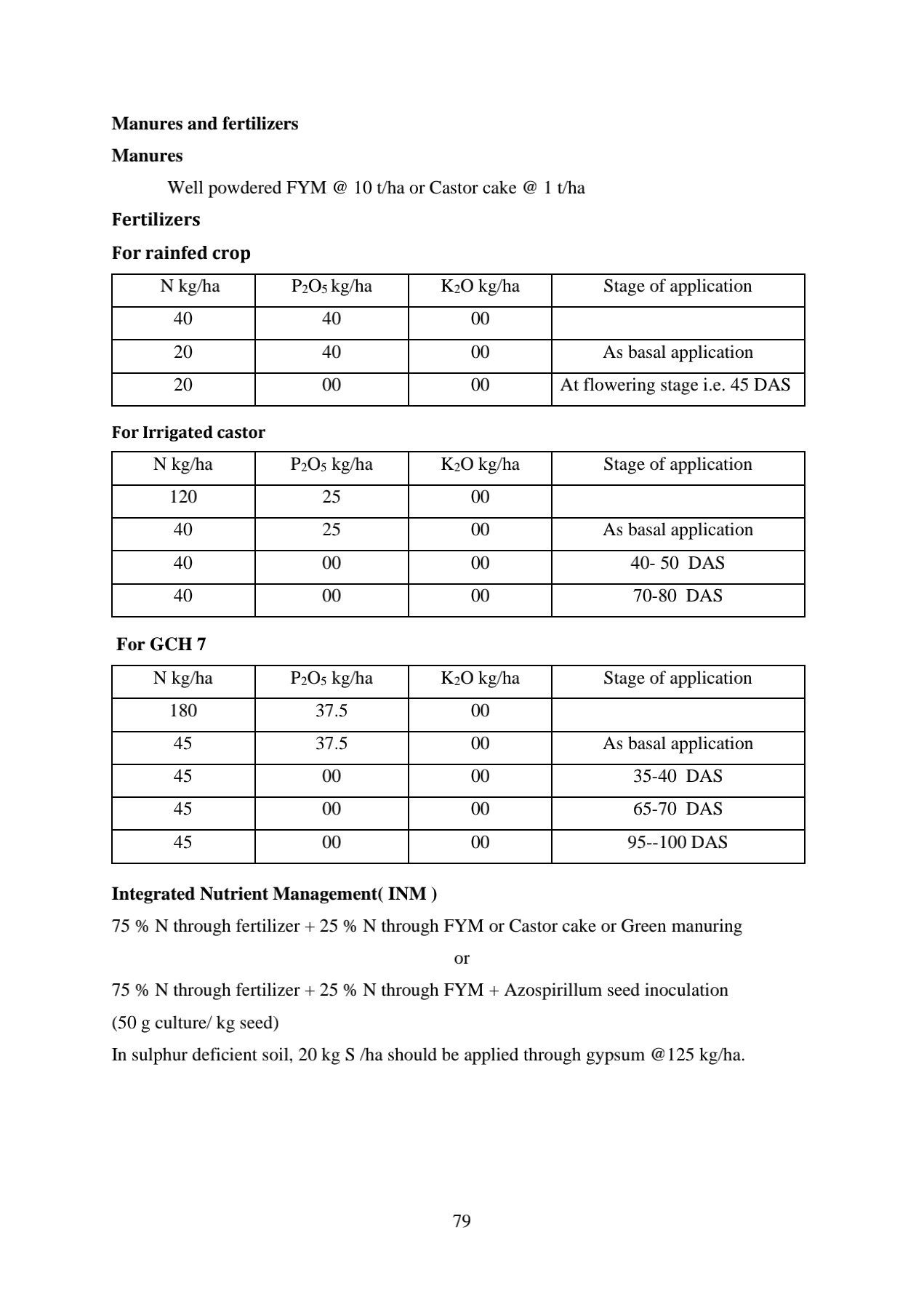 Manures and fertilizers

Manures

Well powdered FYM @ 10 t/ha or Castor cake @ 1 t/ha

Fertilizers

For rainfed crop

| N kg/ha | $P_2O_5$ kg/ha | $K_2O$ kg/ha | Stage of application |
|---|---|---|---|
| 40 | 40 | 00 | |
| 20 | 40 | 00 | As basal application |
| 20 | 00 | 00 | At flowering stage i.e. 45 DAS |

For Irrigated castor

| N kg/ha | $P_2O_5$ kg/ha | $K_2O$ kg/ha | Stage of application |
|---|---|---|---|
| 120 | 25 | 00 | |
| 40 | 25 | 00 | As basal application |
| 40 | 00 | 00 | 40- 50 DAS |
| 40 | 00 | 00 | 70-80 DAS |

For GCH 7

| N kg/ha | $P_2O_5$ kg/ha | $K_2O$ kg/ha | Stage of application |
|---|---|---|---|
| 180 | 37.5 | 00 | |
| 45 | 37.5 | 00 | As basal application |
| 45 | 00 | 00 | 35-40 DAS |
| 45 | 00 | 00 | 65-70 DAS |
| 45 | 00 | 00 | 95--100 DAS |

Integrated Nutrient Management( INM )

75 % N through fertilizer + 25 % N through FYM or Castor cake or Green manuring

or

75 % N through fertilizer + 25 % N through FYM + Azospirillum seed inoculation (50 g culture/ kg seed)

In sulphur deficient soil, 20 kg S /ha should be applied through gypsum @125 kg/ha.

79